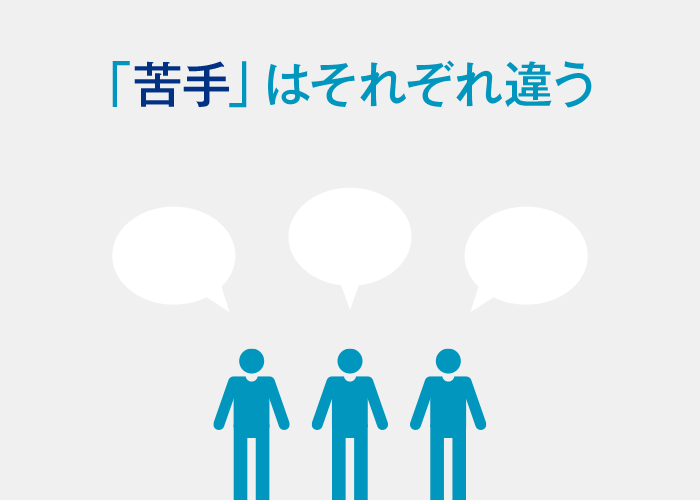 「苦手」はそれぞれ違う